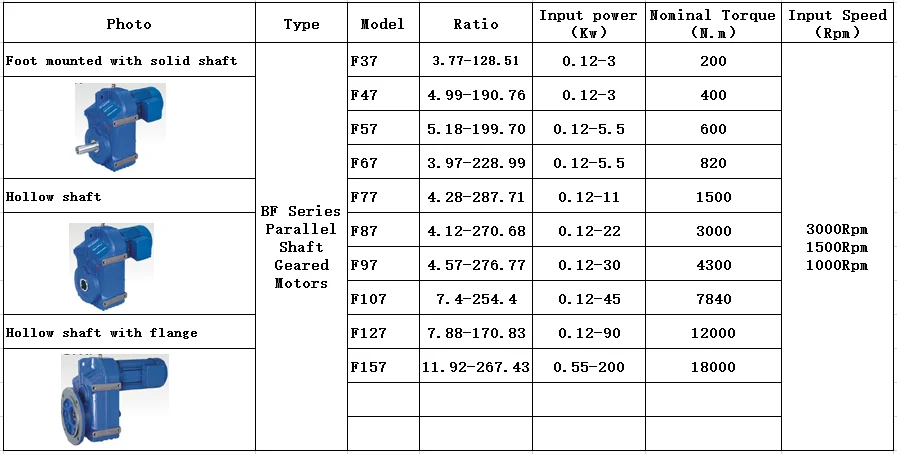 | Photo | Type | Model | Ratio | Input power (Kw) | Nominal Torque (N.m) | Input Speed (Rpm) |
|---|---|---|---|---|---|---|
| Foot mounted with solid shaft | BF Series Parallel Shaft Geared Motors | F37 | 3.77-128.51 | 0.12-3 | 200 | 3000Rpm 1500Rpm 1000Rpm |
| | | F47 | 4.99-190.76 | 0.12-3 | 400 | |
| | | F57 | 5.18-199.70 | 0.12-5.5 | 600 | |
| | | F67 | 3.97-228.99 | 0.12-5.5 | 820 | |
| Hollow shaft | | F77 | 4.28-287.71 | 0.12-11 | 1500 | |
| | | F87 | 4.12-270.68 | 0.12-22 | 3000 | |
| | | F97 | 4.57-276.77 | 0.12-30 | 4300 | |
| | | F107 | 7.4-254.4 | 0.12-45 | 7840 | |
| Hollow shaft with flange | | F127 | 7.88-170.83 | 0.12-90 | 12000 | |
| | | F157 | 11.92-267.43 | 0.55-200 | 18000 | |
| | | | | | | |
| | | | | | | |